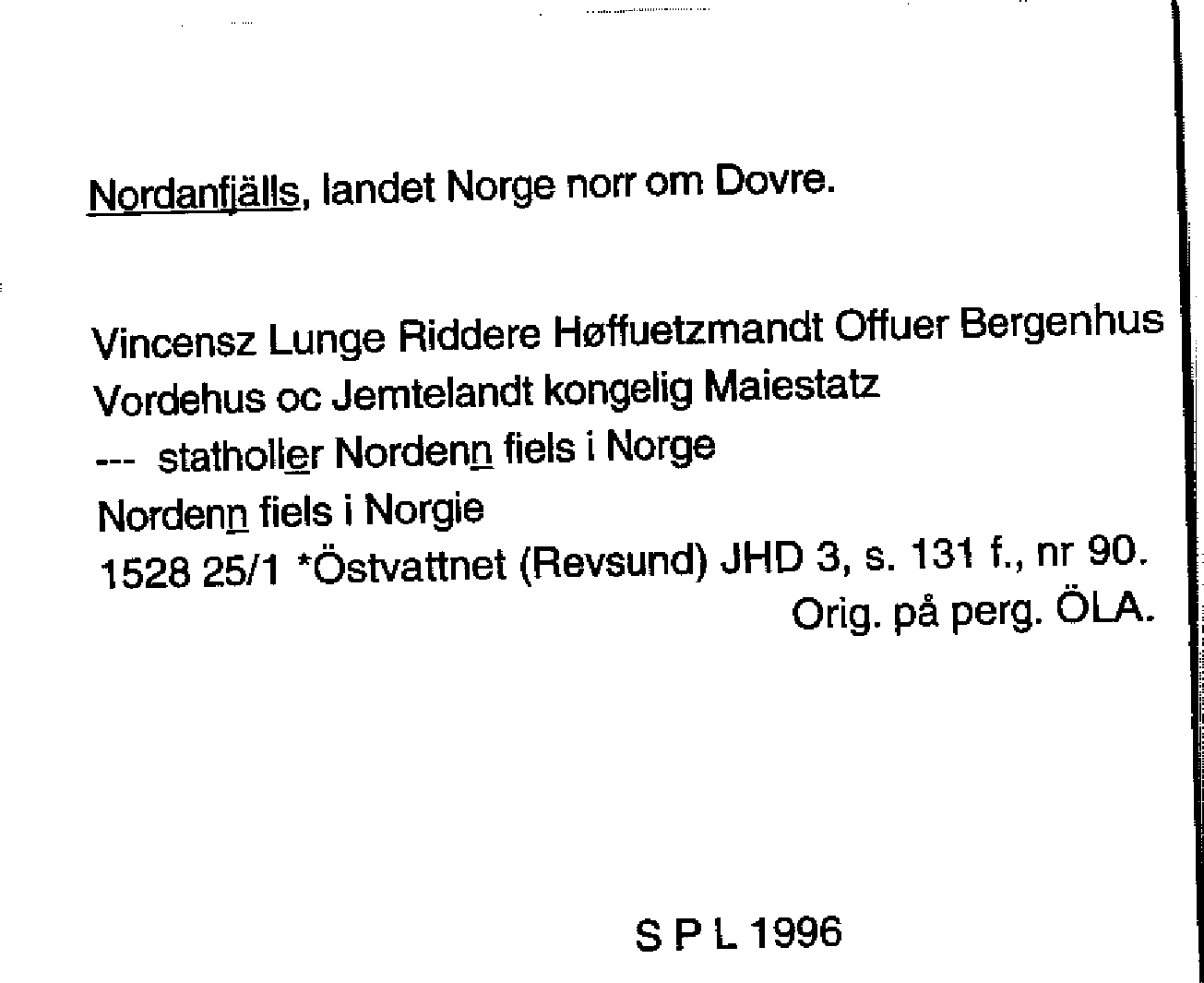 Nordanfjälls, landet Norge norr om Dovre.

Vincensz Lunge Riddere Høffuetzmandt Offuer Bergenhus Vordehus oc Jemtelandt kongelig Maiestatz
--- statholler Nordenn fiels i Norge
Nordenn fiels i Norgie
1528 25/1 *Östvattnet (Revsund) JHD 3, s. 131 f., nr 90.
Orig. på perg. ÖLA.

S P L 1996